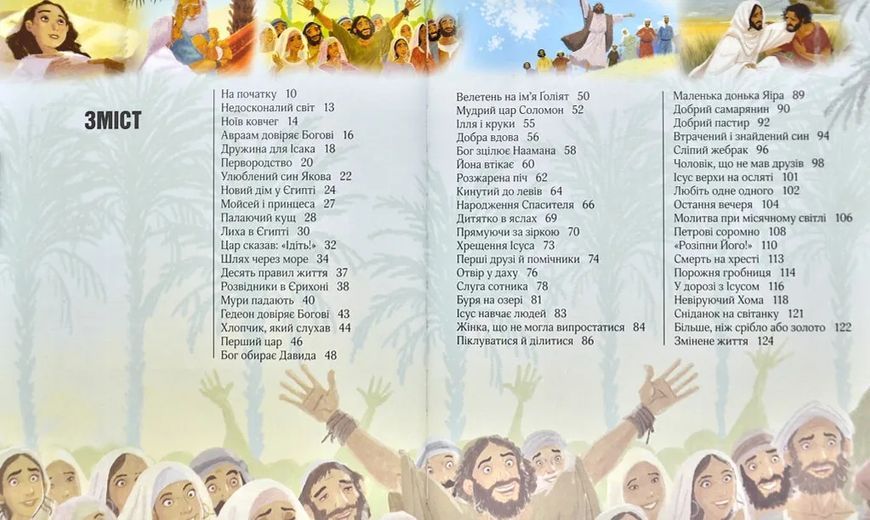 ЗМІСТ

На початку 10
Недосконалий світ 13
Ноїв ковчег 14
Авраам довіряє Богові 16
Дружина для Ісака 18
Первородство 20
Улюблений син Якова 22
Новий дім у Єгипті 24
Мойсей і принцеса 27
Палаючий кущ 28
Лиха в Єгипті 30
Цар сказав: «Ідіть!» 32
Шлях через море 34
Десять правил життя 37
Розвідники в Єрихоні 38
Мури падають 40
Гедеон довіряє Богові 43
Хлопчик, який слухав 44
Перший цар 46
Бог обирає Давида 48

Велетень на ім'я Голіят 50
Мудрий цар Соломон 52
Ілля і круки 55
Добра вдова 56
Бог зцілює Наамана 58
Йона втікає 60
Розжарена піч 62
Кинутий до левів 64
Народження Спасителя 66
Дитятко в яслах 69
Прямуючи за зіркою 70
Хрещення Ісуса 73
Перші друзі й помічники 74
Отвір у даху 76
Слуга сотника 78
Буря на озері 81
Ісус навчає людей 83
Жінка, що не могла випростатися 84
Піклуватися й ділитися 86

Маленька донька Яіра 89
Добрий самарянин 90
Добрий пастир 92
Втрачений і знайдений син 94
Сліпий жебрак 96
Чоловік, що не мав друзів 98
Ісус верхи на осляті 101
Любіть одне одного 102
Остання вечеря 104
Молитва при місячному світлі 106
Петрові соромно 108
«Розіпни Його!» 110
Смерть на хресті 113
Порожня гробниця 114
У дорозі з Ісусом 116
Невіруючий Хома 118
Сніданок на світанку 121
Більше, ніж срібло або золото 122
Змінене життя 124